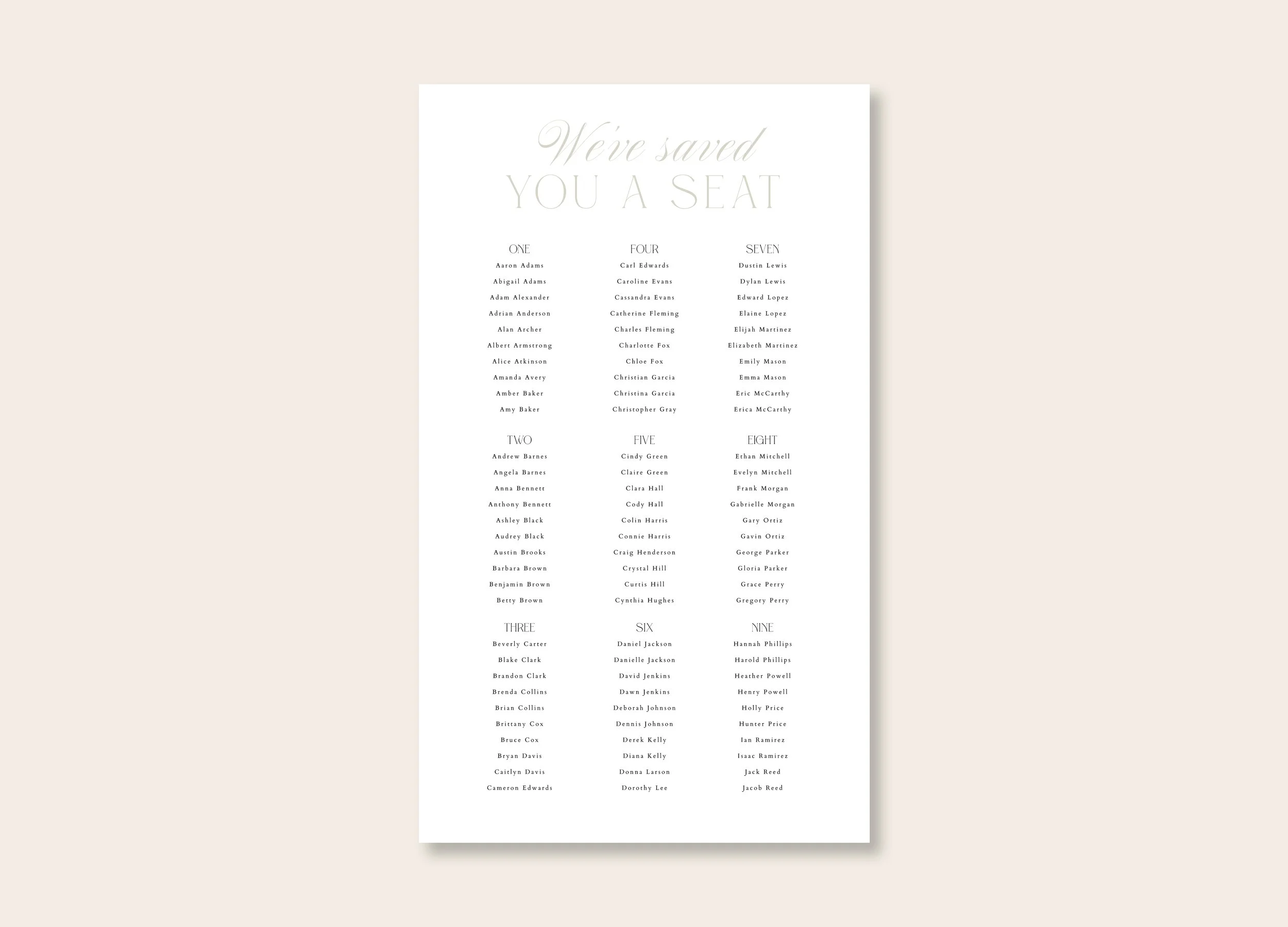 We've saved
YOU A SEAT

ONE
Aaron Adams
Abigail Adams
Adam Alexander
Adrian Anderson
Alan Archer
Albert Armstrong
Alice Atkinson
Amanda Avery
Amber Baker
Amy Baker

TWO
Andrew Barnes
Angela Barnes
Anna Bennett
Anthony Bennett
Ashley Black
Audrey Black
Austin Brooks
Barbara Brown
Benjamin Brown
Betty Brown

THREE
Beverly Carter
Blake Clark
Brandon Clark
Brenda Collins
Brian Collins
Brittany Cox
Bruce Cox
Bryan Davis
Caitlyn Davis
Cameron Edwards

FOUR
Carl Edwards
Caroline Evans
Cassandra Evans
Catherine Fleming
Charles Fleming
Charlotte Fox
Chloe Fox
Christian Garcia
Christina Garcia
Christopher Gray

FIVE
Cindy Green
Claire Green
Clara Hall
Cody Hall
Colin Harris
Connie Harris
Craig Henderson
Crystal Hill
Curtis Hill
Cynthia Hughes

SIX
Daniel Jackson
Danielle Jackson
David Jenkins
Dawn Jenkins
Deborah Johnson
Dennis Johnson
Derek Kelly
Diana Kelly
Donna Larson
Dorothy Lee

SEVEN
Dustin Lewis
Dylan Lewis
Edward Lopez
Elaine Lopez
Elijah Martinez
Elizabeth Martinez
Emily Mason
Emma Mason
Eric McCarthy
Erica McCarthy

EIGHT
Ethan Mitchell
Evelyn Mitchell
Frank Morgan
Gabrielle Morgan
Gary Ortiz
Gavin Ortiz
George Parker
Gloria Parker
Grace Perry
Gregory Perry

NINE
Hannah Phillips
Harold Phillips
Heather Powell
Henry Powell
Holly Price
Hunter Price
Ian Ramirez
Isaac Ramirez
Jack Reed
Jacob Reed